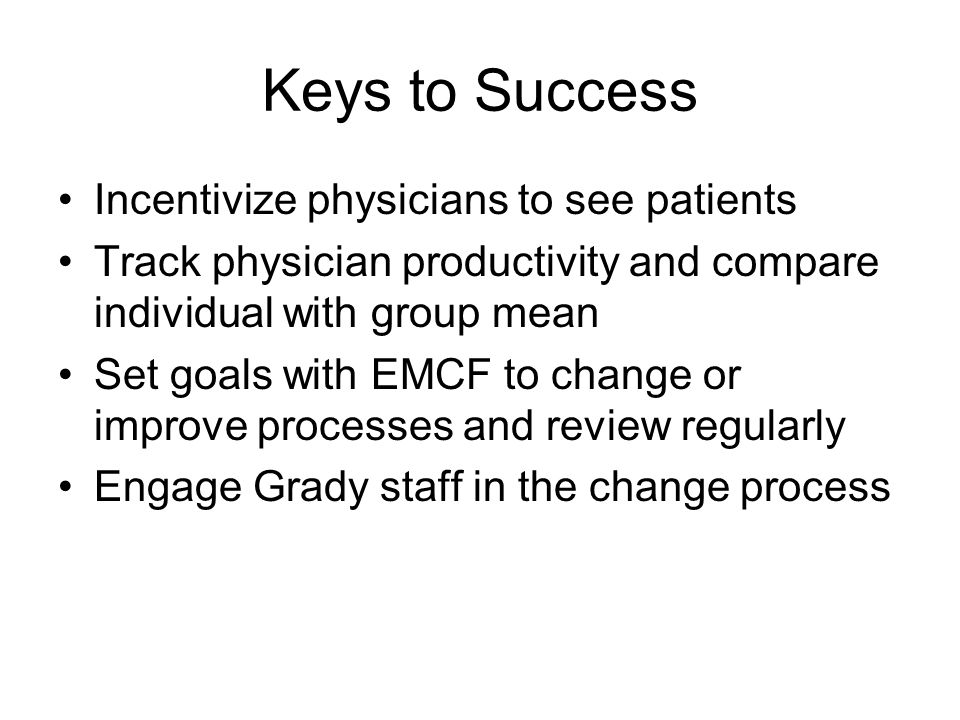 Keys to Success

• Incentivize physicians to see patients
• Track physician productivity and compare individual with group mean
• Set goals with EMCF to change or improve processes and review regularly
• Engage Grady staff in the change process